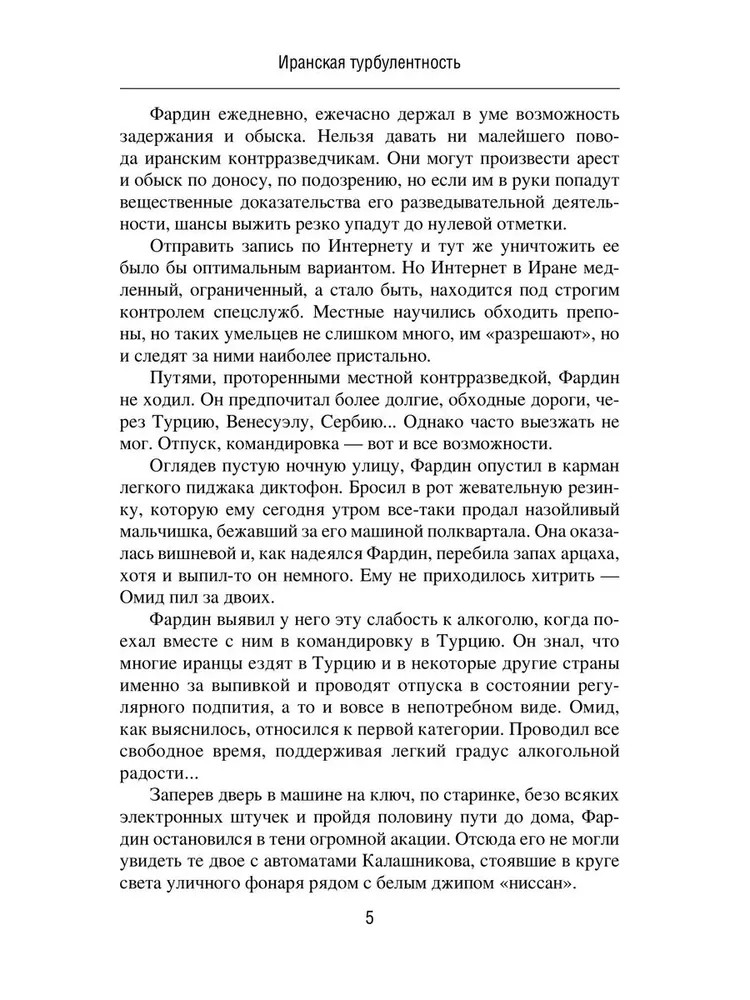 Иранская турбулентность

Фардин ежедневно, ежечасно держал в уме возможность задержания и обыска. Нельзя давать ни малейшего повода иранским контрразведчикам. Они могут произвести арест и обыск по доносу, по подозрению, но если им в руки попадут вещественные доказательства его разведывательной деятельности, шансы выжить резко упадут до нулевой отметки.

Отправить запись по Интернету и тут же уничтожить ее было бы оптимальным вариантом. Но Интернет в Иране медленный, ограниченный, а стало быть, находится под строгим контролем спецслужб. Местные научились обходить препоны, но таких умельцев не слишком много, им «разрешают», но и следят за ними наиболее пристально.

Путями, проторенными местной контрразведкой, Фардин не ходил. Он предпочитал более долгие, обходные дороги, через Турцию, Венесуэлу, Сербию... Однако часто выезжать не мог. Отпуск, командировка — вот и все возможности.

Оглядев пустую ночную улицу, Фардин опустил в карман легкого пиджака диктофон. Бросил в рот жевательную резинку, которую ему сегодня утром все-таки продал назойливый мальчишка, бежавший за его машиной полквартала. Она оказалась вишневой и, как надеялся Фардин, перебила запах арцаха, хотя и выпил-то он немного. Ему не приходилось хитрить — Омид пил за двоих.

Фардин выявил у него эту слабость к алкоголю, когда поехал вместе с ним в командировку в Турцию. Он знал, что многие иранцы ездят в Турцию и в некоторые другие страны именно за выпивкой и проводят отпуска в состоянии регулярного подпития, а то и вовсе в непотребном виде. Омид, как выяснилось, относился к первой категории. Проводил все свободное время, поддерживая легкий градус алкогольной радости...

Заперев дверь в машине на ключ, по старинке, безо всяких электронных штучек и пройдя половину пути до дома, Фардин остановился в тени огромной акации. Отсюда его не могли увидеть те двое с автоматами Калашникова, стоявшие в круге света уличного фонаря рядом с белым джипом «ниссан».

5